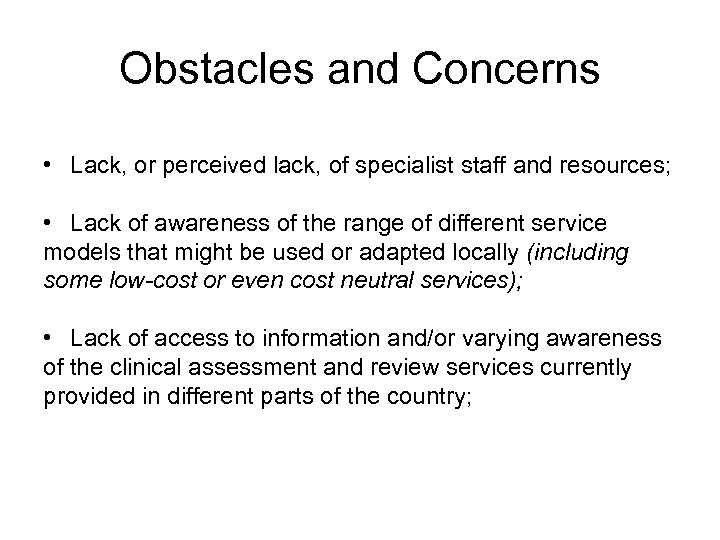 Obstacles and Concerns

• Lack, or perceived lack, of specialist staff and resources;

• Lack of awareness of the range of different service models that might be used or adapted locally (including some low-cost or even cost neutral services);

• Lack of access to information and/or varying awareness of the clinical assessment and review services currently provided in different parts of the country;